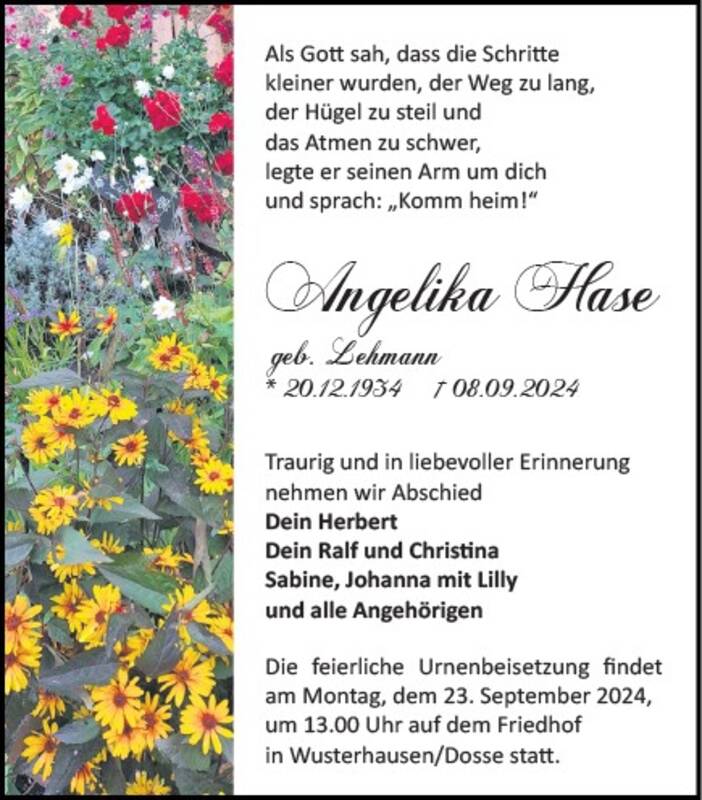 Als Gott sah, dass die Schritte kleiner wurden, der Weg zu lang, der Hügel zu steil und das Atmen zu schwer, legte er seinen Arm um dich und sprach: „Komm heim!“

Angelika Hase

geb. Lehmann
* 20.12.1934 † 08.09.2024

Traurig und in liebevoller Erinnerung nehmen wir Abschied
Dein Herbert
Dein Ralf und Christina
Sabine, Johanna mit Lilly
und alle Angehörigen

Die feierliche Urnenbeisetzung findet am Montag, dem 23. September 2024, um 13.00 Uhr auf dem Friedhof in Wusterhausen/Dosse statt.